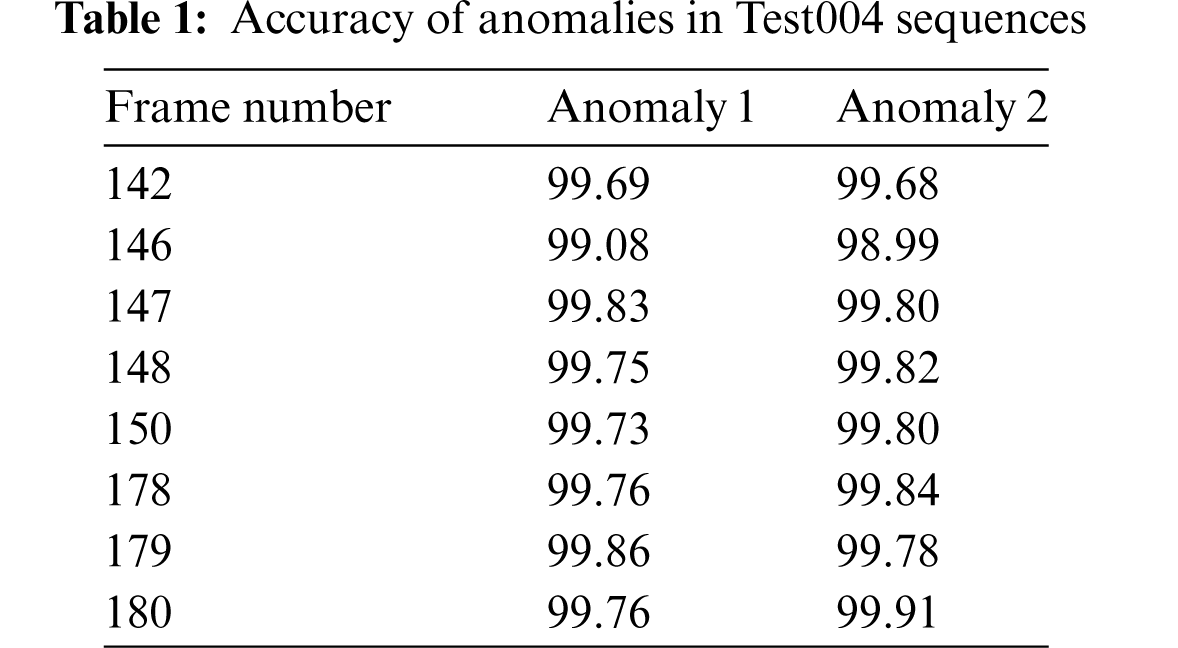 Table 1: Accuracy of anomalies in Test004 sequences

| Frame number | Anomaly 1 | Anomaly 2 |
|---|---|---|
| 142 | 99.69 | 99.68 |
| 146 | 99.08 | 98.99 |
| 147 | 99.83 | 99.80 |
| 148 | 99.75 | 99.82 |
| 150 | 99.73 | 99.80 |
| 178 | 99.76 | 99.84 |
| 179 | 99.86 | 99.78 |
| 180 | 99.76 | 99.91 |